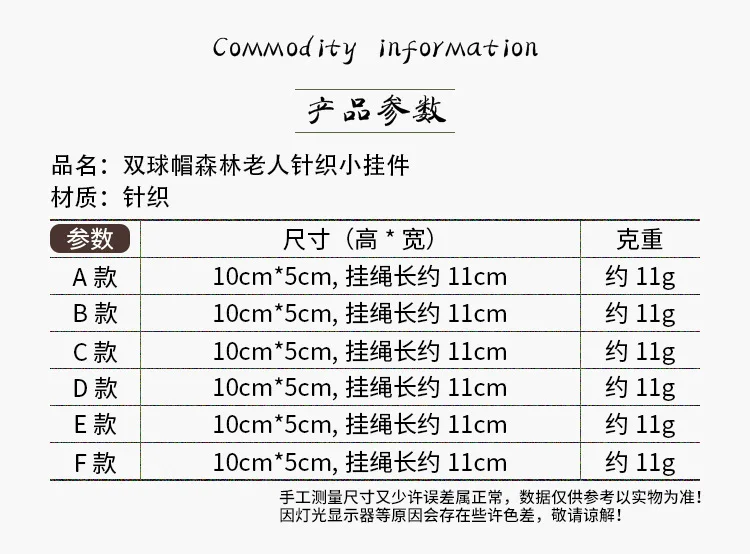 Commodity information

产品参数

品名：双球帽森林老人针织小挂件
材质：针织

| 参数 | 尺寸（高 * 宽） | 克重 |
|---|---|---|
| A 款 | 10cm*5cm, 挂绳长约 11cm | 约 11g |
| B 款 | 10cm*5cm, 挂绳长约 11cm | 约 11g |
| C 款 | 10cm*5cm, 挂绳长约 11cm | 约 11g |
| D 款 | 10cm*5cm, 挂绳长约 11cm | 约 11g |
| E 款 | 10cm*5cm, 挂绳长约 11cm | 约 11g |
| F 款 | 10cm*5cm, 挂绳长约 11cm | 约 11g |

手工测量尺寸又少许误差属正常，数据仅供参考以实物为准！
因灯光显示器等原因会存在些许色差，敬请谅解！